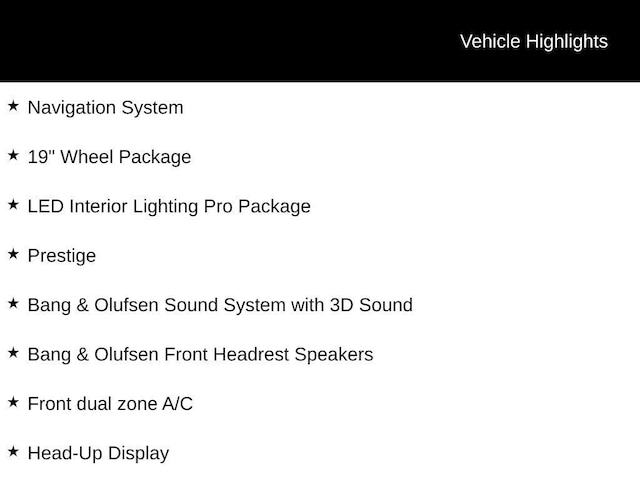 Vehicle Highlights

★ Navigation System

★ 19" Wheel Package

★ LED Interior Lighting Pro Package

★ Prestige

★ Bang & Olufsen Sound System with 3D Sound

★ Bang & Olufsen Front Headrest Speakers

★ Front dual zone A/C

★ Head-Up Display